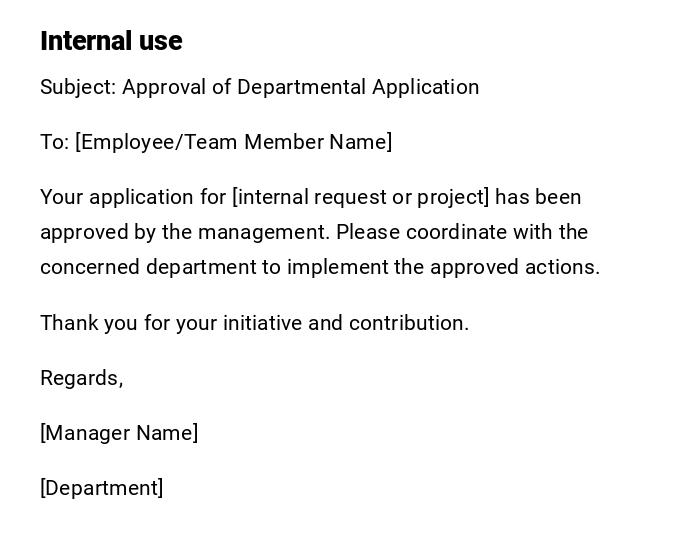 Internal use

Subject: Approval of Departmental Application

To: [Employee/Team Member Name]

Your application for [internal request or project] has been approved by the management. Please coordinate with the concerned department to implement the approved actions.

Thank you for your initiative and contribution.

Regards,

[Manager Name]

[Department]